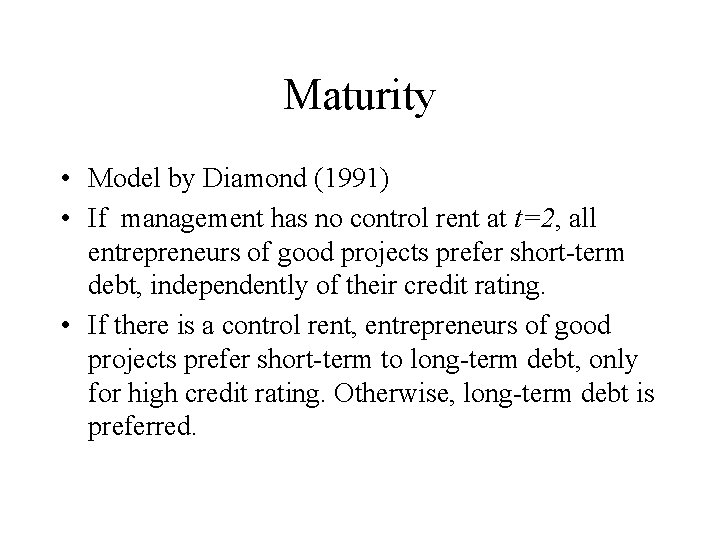 Maturity

• Model by Diamond (1991)
• If management has no control rent at $t=2$, all entrepreneurs of good projects prefer short-term debt, independently of their credit rating.
• If there is a control rent, entrepreneurs of good projects prefer short-term to long-term debt, only for high credit rating. Otherwise, long-term debt is preferred.